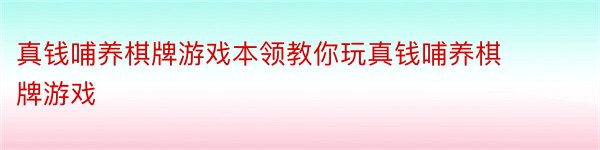 真钱哺养棋牌游戏本领教你玩真钱哺养棋牌游戏